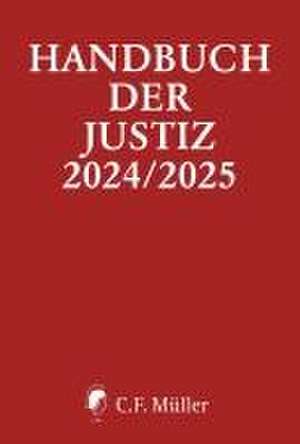 HANDBUCH
DER
JUSTIZ
2024/2025

C.F. Müller